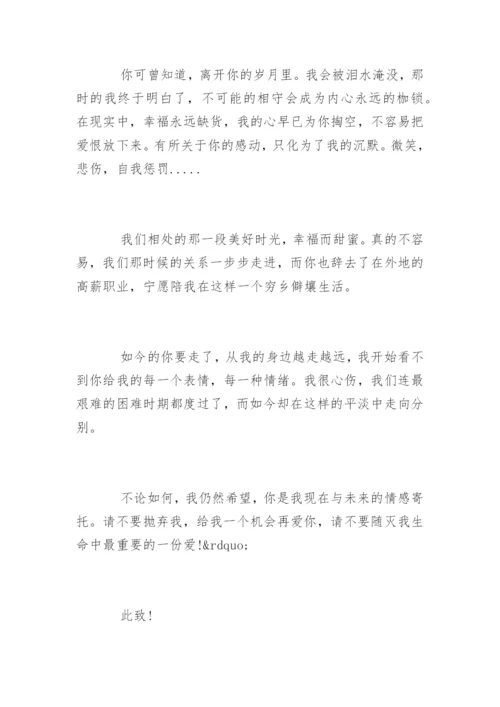 你可曾知道，离开你的岁月里。我会被泪水淹没，那时的我终于明白了，不可能的相守会成为内心永远的枷锁。在现实中，幸福永远缺货，我的心早已为你掏空，不容易把爱恨放下来。有所关于你的感动，只化为了我的沉默。微笑，悲伤，自我惩罚.....

我们相处的那一段美好时光，幸福而甜蜜。真的不容易，我们那时候的关系一步步走进，而你也辞去了在外地的高薪职业，宁愿陪我在这样一个穷乡僻壤生活。

如今的你要走了，从我的身边越走越远，我开始看不到你给我的每一个表情，每一种情绪。我很心伤，我们连最艰难的困难时期都度过了，而如今却在这样的平淡中走向分别。

不论如何，我仍然希望，你是我现在与未来的情感寄托。请不要抛弃我，给我一个机会再爱你，请不要随灭我生命中最重要的一份爱!&rdquo;

此致!